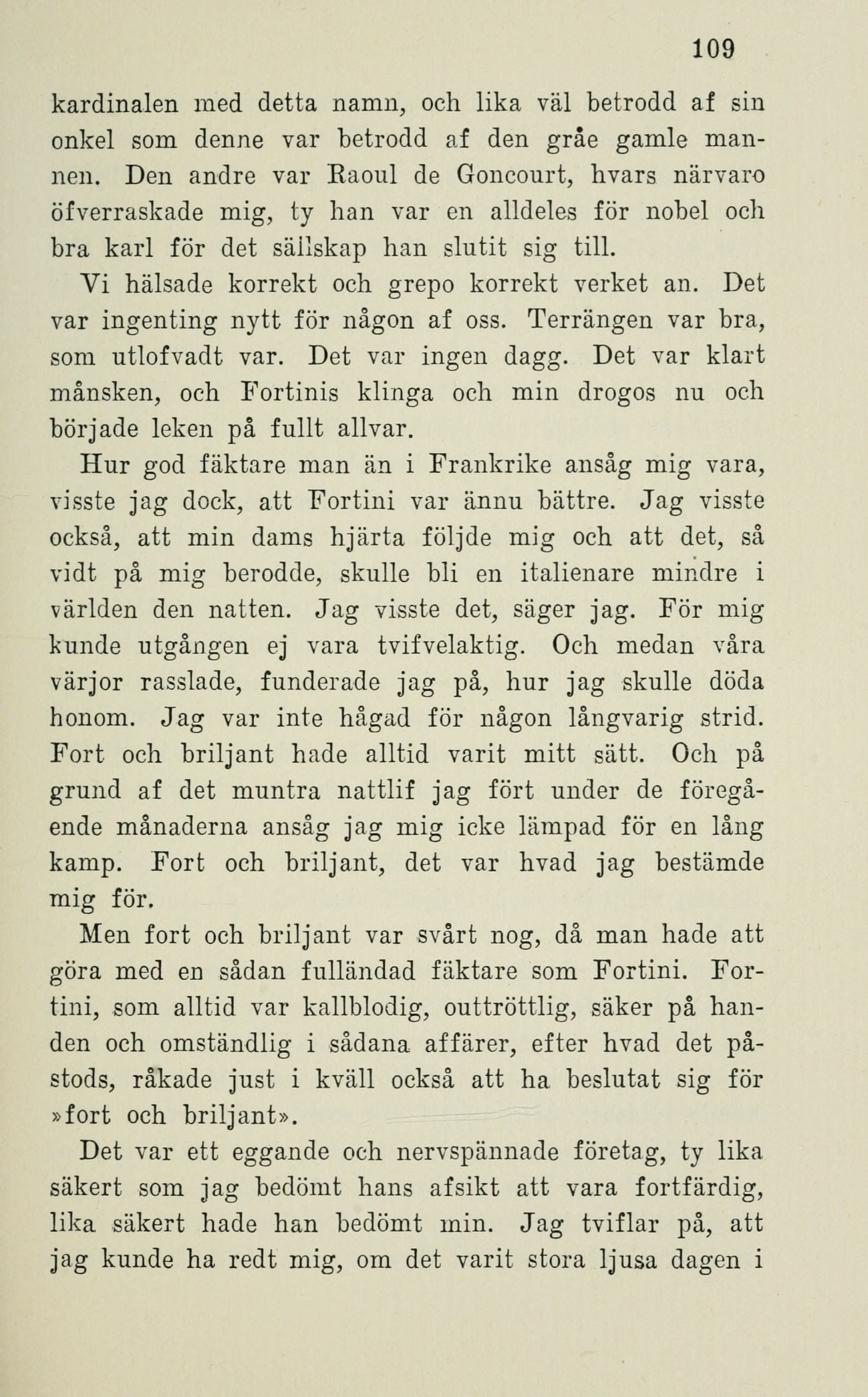 109

kardinalen med detta namn, och lika väl betrodd af sin onkel som denne var betrodd af den gråe gamle mannen. Den andre var Raoul de Goncourt, hvars närvaro öfverraskade mig, ty han var en alldeles för nobel och bra karl för det sällskap han slutit sig till.

Vi hälsade korrekt och grepo korrekt verket an. Det var ingenting nytt för någon af oss. Terrängen var bra, som utlofvadt var. Det var ingen dagg. Det var klart månsken, och Fortinis klinga och min drogos nu och började leken på fullt allvar.

Hur god fäktare man än i Frankrike ansåg mig vara, visste jag dock, att Fortini var ännu bättre. Jag visste också, att min dams hjärta följde mig och att det, så vidt på mig berodde, skulle bli en italienare mindre i världen den natten. Jag visste det, säger jag. För mig kunde utgången ej vara tvifvelaktig. Och medan våra värjor rasslade, funderade jag på, hur jag skulle döda honom. Jag var inte hågad för någon långvarig strid. Fort och briljant hade alltid varit mitt sätt. Och på grund af det muntra nattlif jag fört under de föregående månaderna ansåg jag mig icke lämpad för en lång kamp. Fort och briljant, det var hvad jag bestämde mig för.

Men fort och briljant var svårt nog, då man hade att göra med en sådan fulländad fäktare som Fortini. Fortini, som alltid var kallblodig, outtröttlig, säker på handen och omständlig i sådana affärer, efter hvad det påstods, råkade just i kväll också att ha beslutat sig för »fort och briljant».

Det var ett eggande och nervspännade företag, ty lika säkert som jag bedömt hans afsikt att vara fortfärdig, lika säkert hade han bedömt min. Jag tviflar på, att jag kunde ha redt mig, om det varit stora ljusa dagen i